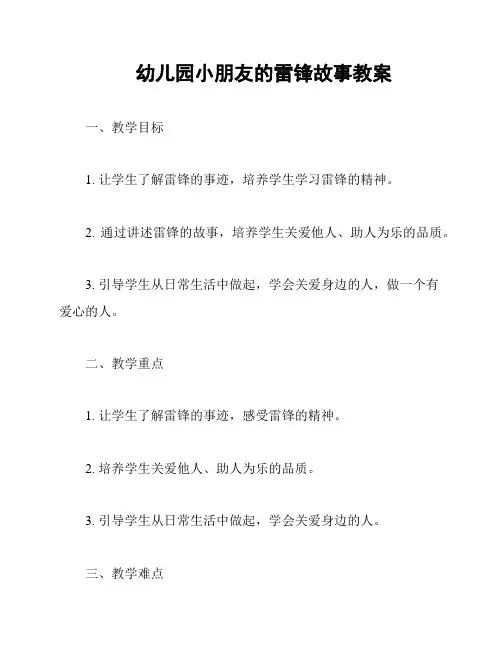 幼儿园小朋友的雷锋故事教案

一、教学目标

1. 让学生了解雷锋的事迹，培养学生学习雷锋的精神。

2. 通过讲述雷锋的故事，培养学生关爱他人、助人为乐的品质。

3. 引导学生从日常生活中做起，学会关爱身边的人，做一个有爱心的人。

二、教学重点

1. 让学生了解雷锋的事迹，感受雷锋的精神。

2. 培养学生关爱他人、助人为乐的品质。

3. 引导学生从日常生活中做起，学会关爱身边的人。

三、教学难点